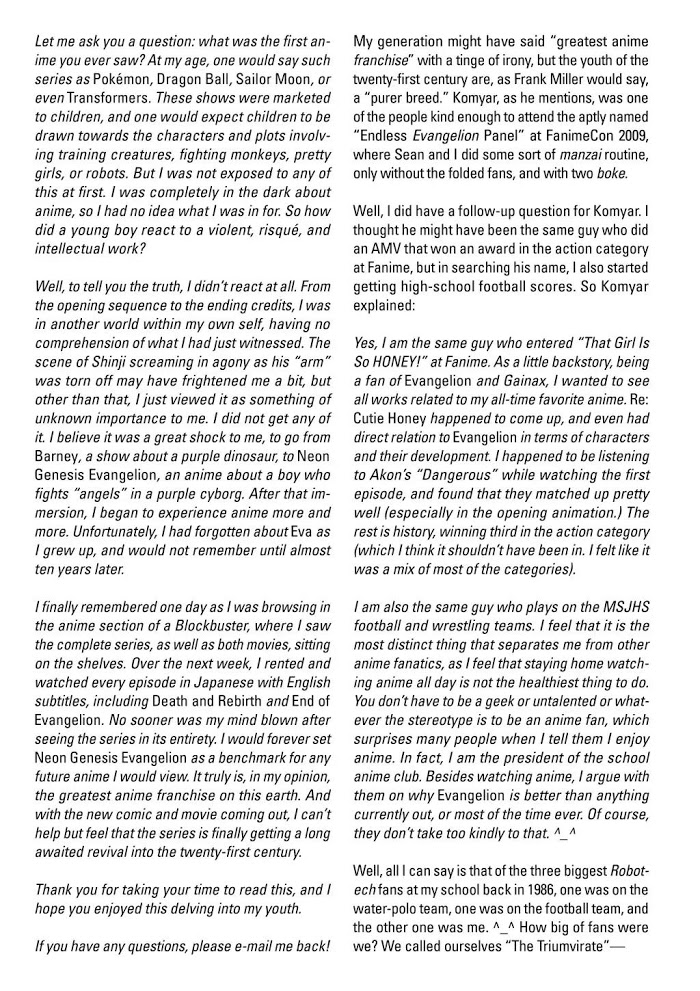 Let me ask you a question: what was the first anime you ever saw? At my age, one would say such series as Pokémon, Dragon Ball, Sailor Moon, or even Transformers. These shows were marketed to children, and one would expect children to be drawn towards the characters and plots involving training creatures, fighting monkeys, pretty girls, or robots. But I was not exposed to any of this at first. I was completely in the dark about anime, so I had no idea what I was in for. So how did a young boy react to a violent, risqué, and intellectual work?

Well, to tell you the truth, I didn't react at all. From the opening sequence to the ending credits, I was in another world within my own self, having no comprehension of what I had just witnessed. The scene of Shinji screaming in agony as his "arm" was torn off may have frightened me a bit, but other than that, I just viewed it as something of unknown importance to me. I did not get any of it. I believe it was a great shock to me, to go from Barney, a show about a purple dinosaur, to Neon Genesis Evangelion, an anime about a boy who fights "angels" in a purple cyborg. After that immersion, I began to experience anime more and more. Unfortunately, I had forgotten about Eva as I grew up, and would not remember until almost ten years later.

I finally remembered one day as I was browsing in the anime section of a Blockbuster, where I saw the complete series, as well as both movies, sitting on the shelves. Over the next week, I rented and watched every episode in Japanese with English subtitles, including Death and Rebirth and End of Evangelion. No sooner was my mind blown after seeing the series in its entirety. I would forever set Neon Genesis Evangelion as a benchmark for any future anime I would view. It truly is, in my opinion, the greatest anime franchise on this earth. And with the new comic and movie coming out, I can't help but feel that the series is finally getting a long awaited revival into the twenty-first century.

Thank you for taking your time to read this, and I hope you enjoyed this delving into my youth.

If you have any questions, please e-mail me back!

My generation might have said "greatest anime franchise" with a tinge of irony, but the youth of the twenty-first century are, as Frank Miller would say, a "purer breed." Komyar, as he mentions, was one of the people kind enough to attend the aptly named "Endless Evangelion Panel" at FanimeCon 2009, where Sean and I did some sort of manzai routine, only without the folded fans, and with two boke.

Well, I did have a follow-up question for Komyar. I thought he might have been the same guy who did an AMV that won an award in the action category at Fanime, but in searching his name, I also started getting high-school football scores. So Komyar explained:

Yes, I am the same guy who entered "That Girl Is So HONEY!" at Fanime. As a little backstory, being a fan of Evangelion and Gainax, I wanted to see all works related to my all-time favorite anime. Re: Cutie Honey happened to come up, and even had direct relation to Evangelion in terms of characters and their development. I happened to be listening to Akon's "Dangerous" while watching the first episode, and found that they matched up pretty well (especially in the opening animation.) The rest is history, winning third in the action category (which I think it shouldn't have been in. I felt like it was a mix of most of the categories).

I am also the same guy who plays on the MSJHS football and wrestling teams. I feel that it is the most distinct thing that separates me from other anime fanatics, as I feel that staying home watching anime all day is not the healthiest thing to do. You don't have to be a geek or untalented or whatever the stereotype is to be an anime fan, which surprises many people when I tell them I enjoy anime. In fact, I am the president of the school anime club. Besides watching anime, I argue with them on why Evangelion is better than anything currently out, or most of the time ever. Of course, they don't take too kindly to that. ^_^

Well, all I can say is that of the three biggest Robotech fans at my school back in 1986, one was on the water-polo team, one was on the football team, and the other one was me. ^_^ How big of fans were we? We called ourselves "The Triumvirate"—